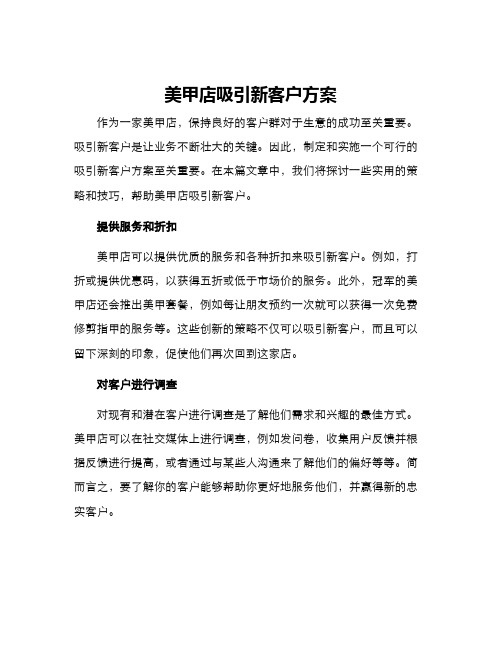 美甲店吸引新客户方案

作为一家美甲店，保持良好的客户群对于生意的成功至关重要。吸引新客户是让业务不断壮大的关键。因此，制定和实施一个可行的吸引新客户方案至关重要。在本篇文章中，我们将探讨一些实用的策略和技巧，帮助美甲店吸引新客户。

提供服务和折扣

美甲店可以提供优质的服务和各种折扣来吸引新客户。例如，打折或提供优惠码，以获得五折或低于市场价的服务。此外，冠军的美甲店还会推出美甲套餐，例如每让朋友预约一次就可以获得一次免费修剪指甲的服务等。这些创新的策略不仅可以吸引新客户，而且可以留下深刻的印象，促使他们再次回到这家店。

对客户进行调查

对现有和潜在客户进行调查是了解他们需求和兴趣的最佳方式。美甲店可以在社交媒体上进行调查，例如发问卷，收集用户反馈并根据反馈进行提高，或者通过与某些人沟通来了解他们的偏好等等。简而言之，要了解你的客户能够帮助你更好地服务他们，并赢得新的忠实客户。